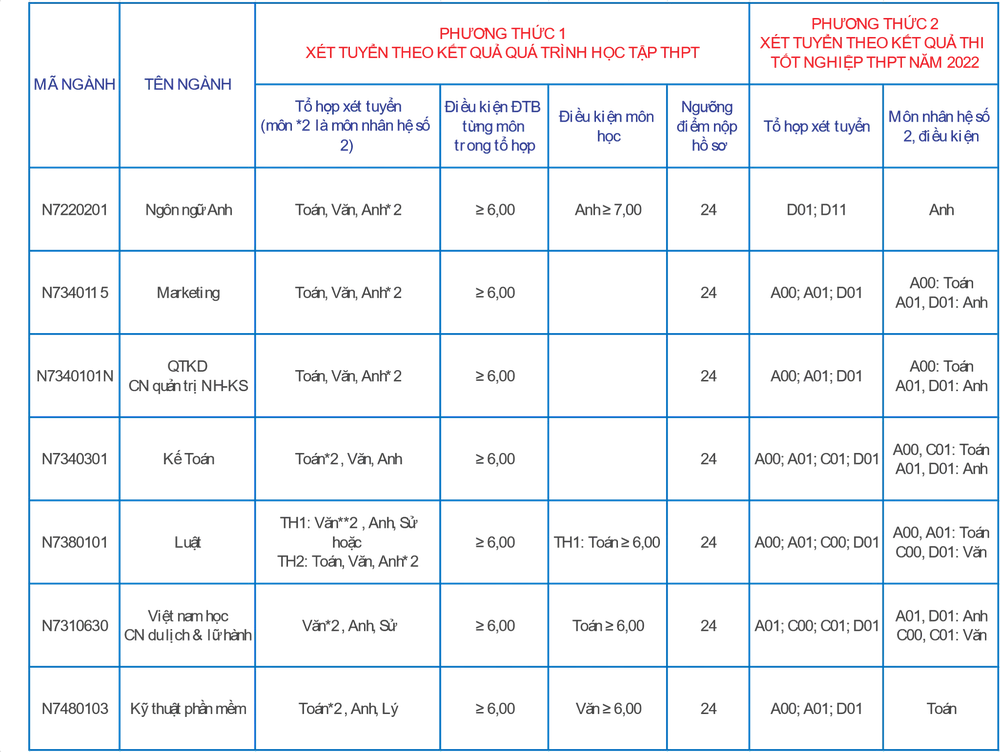 | MÃ NGÀNH | TÊN NGÀNH | PHƯƠNG THỨC 1 XÉT TUYỂN THEO KẾT QUẢ QUÁ TRÌNH HỌC TẬP THPT | | | | PHƯƠNG THỨC 2 XÉT TUYỂN THEO KẾT QUẢ THI TỐT NGHIỆP THPT NĂM 2022 | |
|---|---|---|---|---|---|---|---|
| | | Tổ hợp xét tuyển (môn *2 là môn nhân hệ số 2) | Điều kiện ĐTB từng môn trong tổ hợp | Điều kiện môn học | Ngưỡng điểm nộp hồ sơ | Tổ hợp xét tuyển | Môn nhân hệ số 2, điều kiện |
| N7220201 | Ngôn ngữ Anh | Toán, Văn, Anh*2 | ≥ 6,00 | Anh ≥ 7,00 | 24 | D01; D11 | Anh |
| N7340115 | Marketing | Toán, Văn, Anh*2 | ≥ 6,00 | | 24 | A00; A01; D01 | A00: Toán A01, D01: Anh |
| N7340101N | QTKD CN quản trị NH-KS | Toán, Văn, Anh*2 | ≥ 6,00 | | 24 | A00; A01; D01 | A00: Toán A01, D01: Anh |
| N7340301 | Kế Toán | Toán*2, Văn, Anh | ≥ 6,00 | | 24 | A00; A01; C01; D01 | A00, C01: Toán A01, D01: Anh |
| N7380101 | Luật | TH1: Văn**2, Anh, Sử hoặc TH2: Toán, Văn, Anh*2 | ≥ 6,00 | TH1: Toán ≥ 6,00 | 24 | A00; A01; C00; D01 | A00, A01: Toán C00, D01: Văn |
| N7310630 | Việt nam học CN du lịch & lữ hành | Văn*2, Anh, Sử | ≥ 6,00 | Toán ≥ 6,00 | 24 | A01; C00; C01; D01 | A01, D01: Anh C00, C01: Văn |
| N7480103 | Kỹ thuật phần mềm | Toán*2, Anh, Lý | ≥ 6,00 | Văn ≥ 6,00 | 24 | A00; A01; D01 | Toán |